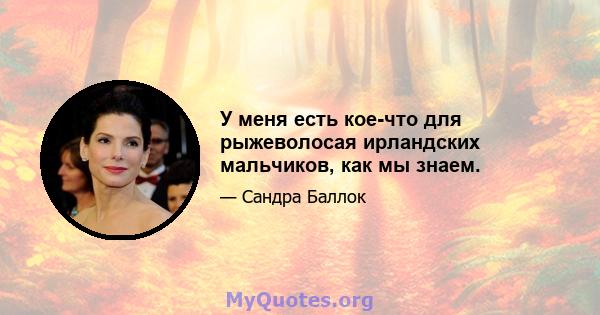 У меня есть кое-что для рыжеволосая ирландских мальчиков, как мы знаем.

— Сандра Баллок

MyQuotes.org